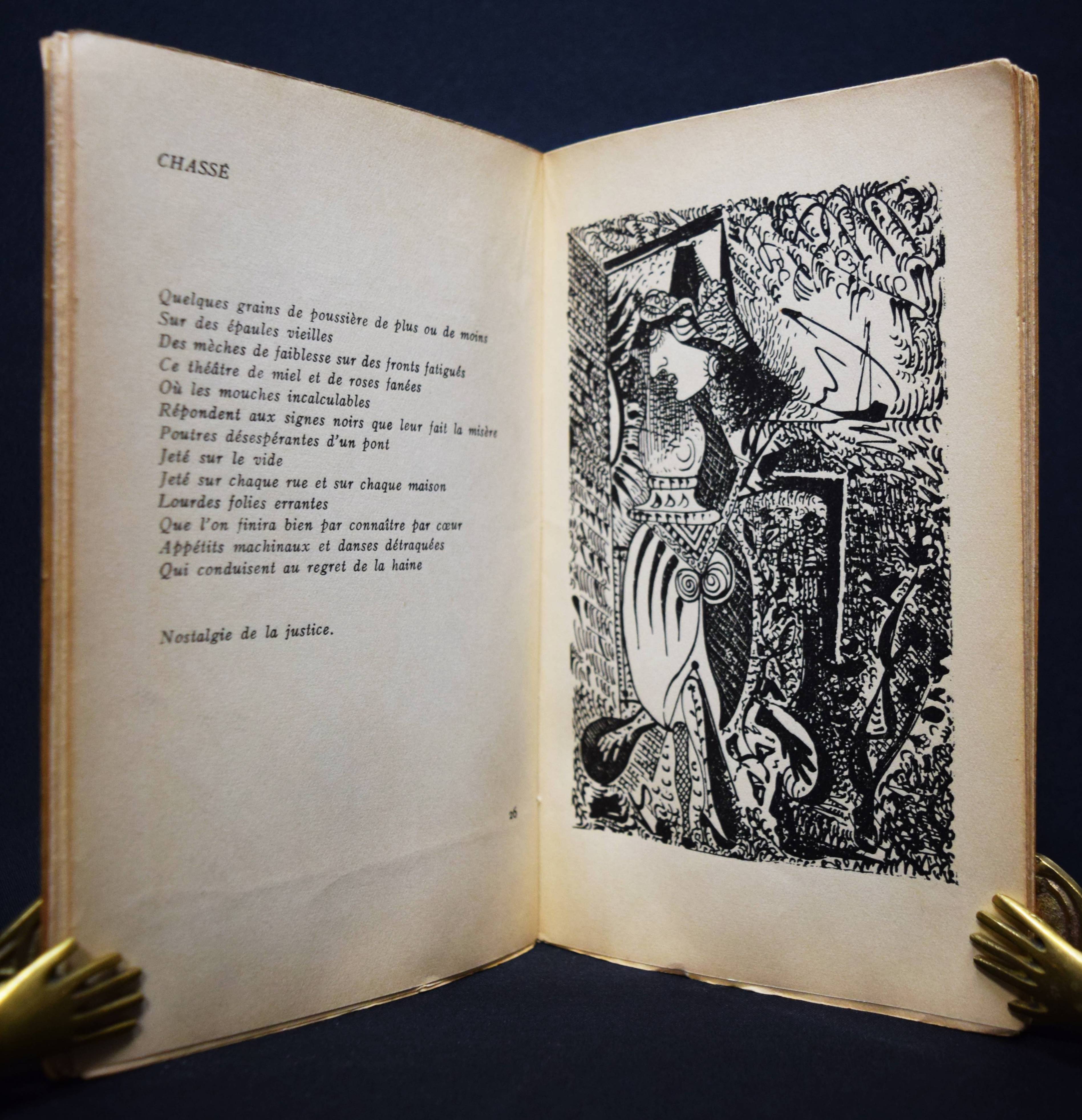 CHASSÉ

Quelques grains de poussière de plus ou de moins
Sur des épaules vieilles
Des mèches de faiblesse sur des fronts fatigués
Ce théâtre de miel et de roses fanées
Où les mouches incalculables
Répondent aux signes noirs que leur fait la misère
Poutres désespérantes d'un pont
Jeté sur le vide
Jeté sur chaque rue et sur chaque maison
Lourdes folies errantes
Que l'on finira bien par connaître par cœur
Appétits machinaux et danses détraquées
Qui conduisent au regret de la haine

Nostalgie de la justice.

26